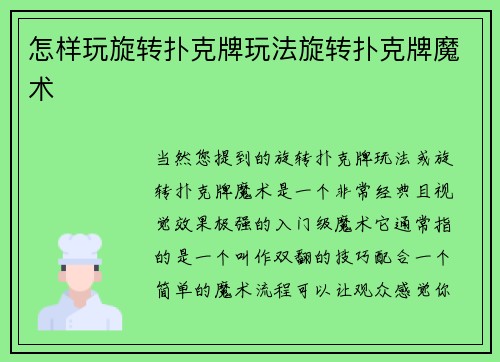 怎样玩旋转扑克牌玩法旋转扑克牌魔术

当然您提到的旋转扑克牌玩法或旋转扑克牌魔术是一个非常经典且视觉效果极强的入门级魔术它通常指的是一个叫作双翻的技巧配合一个简单的魔术流程可以让观众感觉你